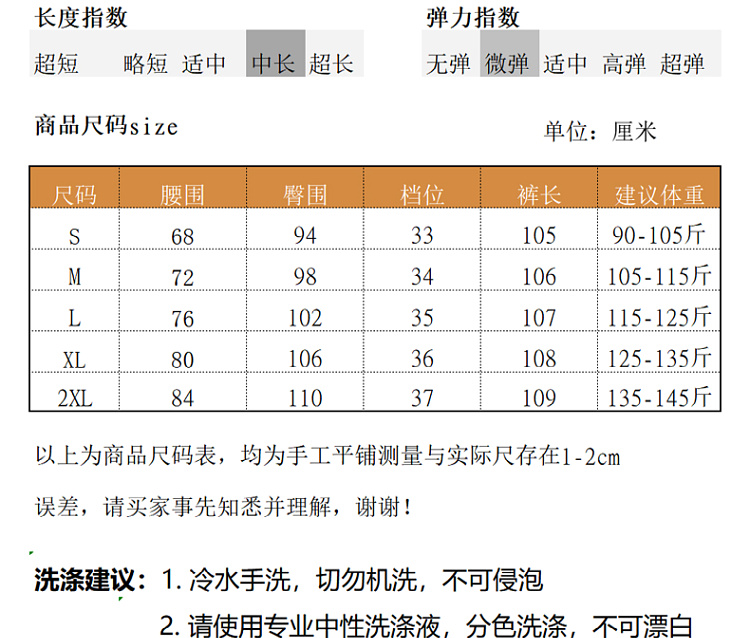 长度指数

超短 略短 适中 中长 超长

弹力指数

无弹 微弹 适中 高弹 超弹

商品尺码size

单位：厘米

| 尺码 | 腰围 | 臀围 | 档位 | 裤长 | 建议体重 |
|---|---|---|---|---|---|
| S | 68 | 94 | 33 | 105 | 90-105斤 |
| M | 72 | 98 | 34 | 106 | 105-115斤 |
| L | 76 | 102 | 35 | 107 | 115-125斤 |
| XL | 80 | 106 | 36 | 108 | 125-135斤 |
| 2XL | 84 | 110 | 37 | 109 | 135-145斤 |

以上为商品尺码表，均为手工平铺测量与实际尺存在1-2cm误差，请买家事先知悉并理解，谢谢！

洗涤建议：1.冷水手洗，切勿机洗，不可侵泡

2.请使用专业中性洗涤液，分色洗涤，不可漂白